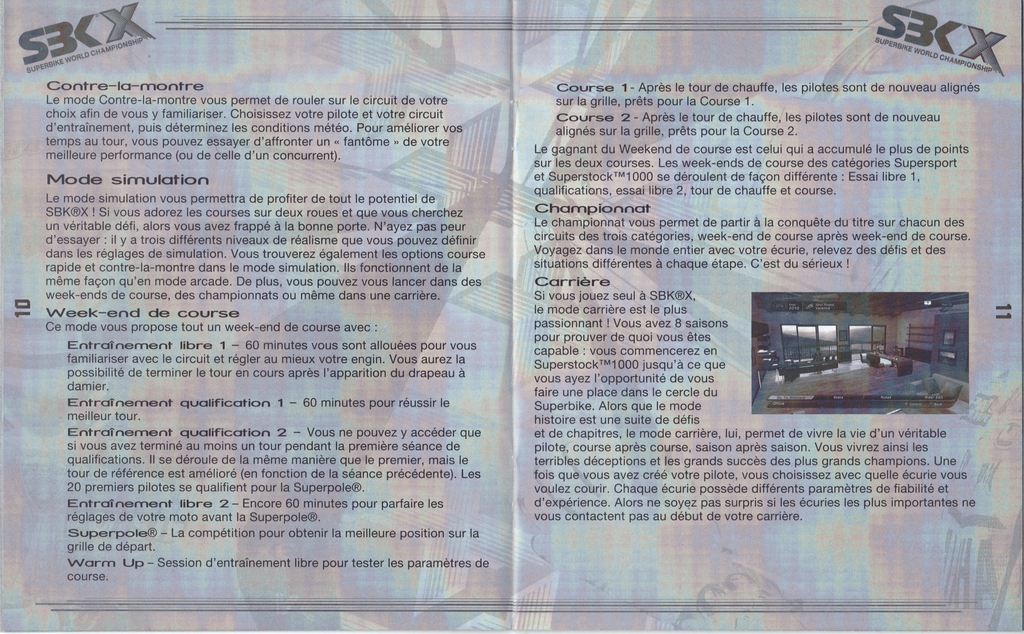 SBK X SUPERBIKE WORLD CHAMPIONSHIP

Contre-la-montre
Le mode Contre-la-montre vous permet de rouler sur le circuit de votre choix afin de vous y familiariser. Choisissez votre pilote et votre circuit d'entraînement, puis déterminez les conditions météo. Pour améliorer vos temps au tour, vous pouvez essayer d'affronter un « fantôme » de votre meilleure performance (ou de celle d'un concurrent).

Mode simulation
Le mode simulation vous permettra de profiter de tout le potentiel de SBK®X ! Si vous adorez les courses sur deux roues et que vous cherchez un véritable défi, alors vous avez frappé à la bonne porte. N'ayez pas peur d'essayer : il y a trois différents niveaux de réalisme que vous pouvez définir dans les réglages de simulation. Vous trouverez également les options course rapide et contre-la-montre dans le mode simulation. Ils fonctionnent de la même façon qu'en mode arcade. De plus, vous pouvez vous lancer dans des week-ends de course, des championnats ou même dans une carrière.

Week-end de course
Ce mode vous propose tout un week-end de course avec :

Entraînement libre 1 – 60 minutes vous sont allouées pour vous familiariser avec le circuit et régler au mieux votre engin. Vous aurez la possibilité de terminer le tour en cours après l'apparition du drapeau à damier.

Entraînement qualification 1 – 60 minutes pour réussir le meilleur tour.

Entraînement qualification 2 – Vous ne pouvez y accéder que si vous avez terminé au moins un tour pendant la première séance de qualifications. Il se déroule de la même manière que le premier, mais le tour de référence est amélioré (en fonction de la séance précédente). Les 20 premiers pilotes se qualifient pour la Superpole®.

Entraînement libre 2 – Encore 60 minutes pour parfaire les réglages de votre moto avant la Superpole®.

Superpole® – La compétition pour obtenir la meilleure position sur la grille de départ.

Warm Up – Session d'entraînement libre pour tester les paramètres de course.

10

SBK X SUPERBIKE WORLD CHAMPIONSHIP

Course 1 - Après le tour de chauffe, les pilotes sont de nouveau alignés sur la grille, prêts pour la Course 1.

Course 2 - Après le tour de chauffe, les pilotes sont de nouveau alignés sur la grille, prêts pour la Course 2.

Le gagnant du Weekend de course est celui qui a accumulé le plus de points sur les deux courses. Les week-ends de course des catégories Supersport et Superstock™1000 se déroulent de façon différente : Essai libre 1, qualifications, essai libre 2, tour de chauffe et course.

Championnat
Le championnat vous permet de partir à la conquête du titre sur chacun des circuits des trois catégories, week-end de course après week-end de course. Voyagez dans le monde entier avec votre écurie, relevez des défis et des situations différentes à chaque étape. C'est du sérieux !

Carrière
Si vous jouez seul à SBK®X, le mode carrière est le plus passionnant ! Vous avez 8 saisons pour prouver de quoi vous êtes capable : vous commencerez en Superstock™1000 jusqu'à ce que vous ayez l'opportunité de vous faire une place dans le cercle du Superbike. Alors que le mode histoire est une suite de défis et de chapitres, le mode carrière, lui, permet de vivre la vie d'un véritable pilote, course après course, saison après saison. Vous vivrez ainsi les terribles déceptions et les grands succès des plus grands champions. Une fois que vous avez créé votre pilote, vous choisissez avec quelle écurie vous voulez courir. Chaque écurie possède différents paramètres de fiabilité et d'expérience. Alors ne soyez pas surpris si les écuries les plus importantes ne vous contactent pas au début de votre carrière.

11